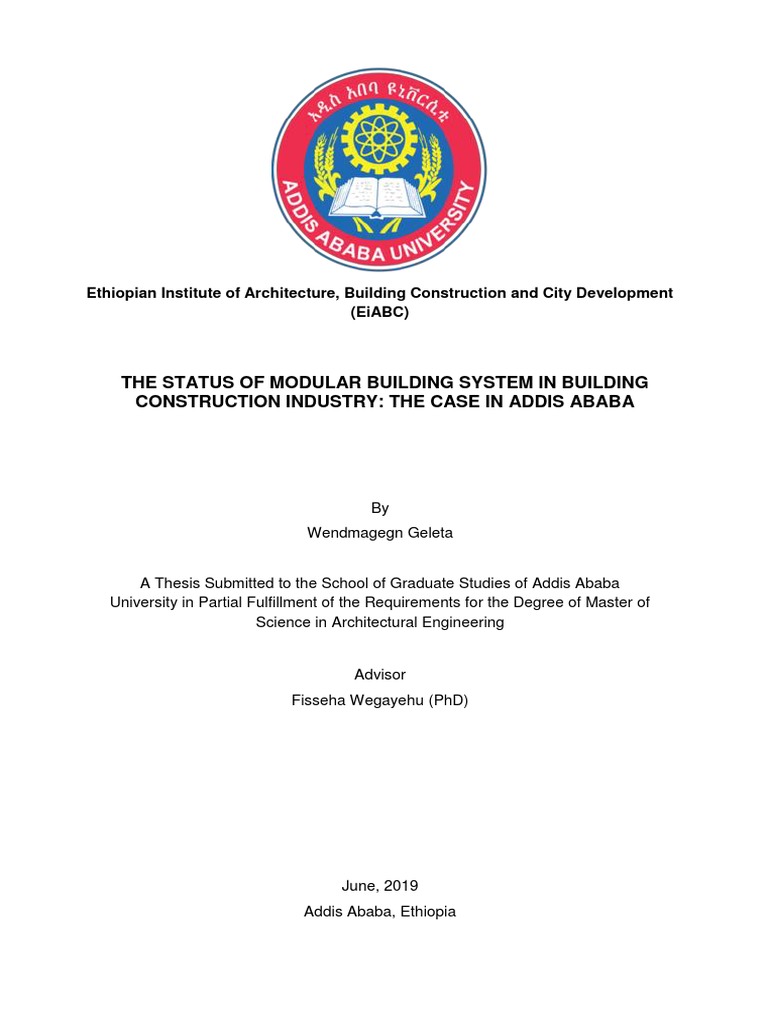 አዲስ አበባ ዩኒቨርሲቲ
ADDIS ABABA UNIVERSITY

Ethiopian Institute of Architecture, Building Construction and City Development (EiABC)

THE STATUS OF MODULAR BUILDING SYSTEM IN BUILDING CONSTRUCTION INDUSTRY: THE CASE IN ADDIS ABABA

By

Wendmagegn Geleta

A Thesis Submitted to the School of Graduate Studies of Addis Ababa University in Partial Fulfillment of the Requirements for the Degree of Master of Science in Architectural Engineering

Advisor

Fisseha Wegayehu (PhD)

June, 2019

Addis Ababa, Ethiopia